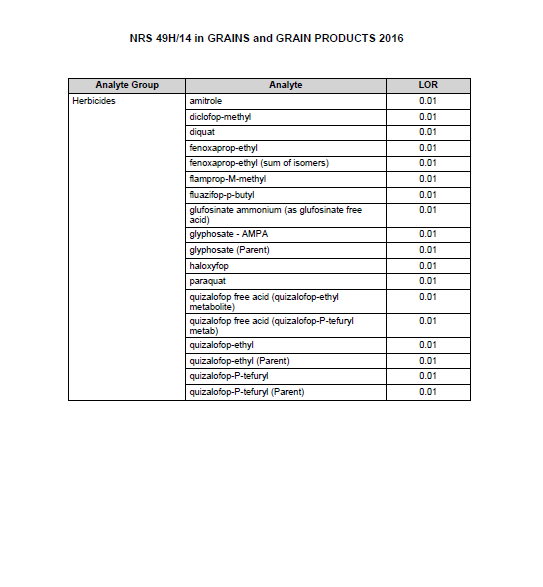 NRS 49H/14 in GRAINS and GRAIN PRODUCTS 2016

| Analyte Group | Analyte | LOR |
|---|---|---|
| Herbicides | amitrole | 0.01 |
| | diclofop-methyl | 0.01 |
| | diquat | 0.01 |
| | fenoxaprop-ethyl | 0.01 |
| | fenoxaprop-ethyl (sum of isomers) | 0.01 |
| | flamprop-M-methyl | 0.01 |
| | fluazifop-p-butyl | 0.01 |
| | glufosinate ammonium (as glufosinate free acid) | 0.01 |
| | glyphosate - AMPA | 0.01 |
| | glyphosate (Parent) | 0.01 |
| | haloxyfop | 0.01 |
| | paraquat | 0.01 |
| | quizalofop free acid (quizalofop-ethyl metabolite) | 0.01 |
| | quizalofop free acid (quizalofop-P-tefuryl metab) | 0.01 |
| | quizalofop-ethyl | 0.01 |
| | quizalofop-ethyl (Parent) | 0.01 |
| | quizalofop-P-tefuryl | 0.01 |
| | quizalofop-P-tefuryl (Parent) | 0.01 |